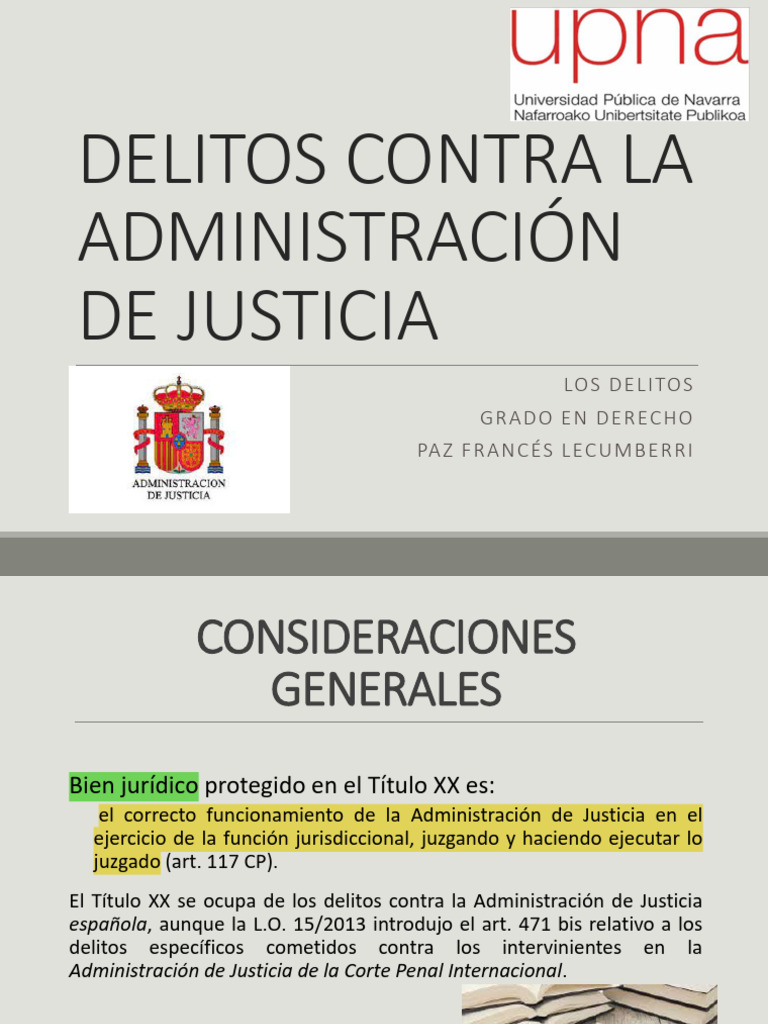 upna
Universidad Pública de Navarra
Nafarroako Unibertsitate Publikoa

DELITOS CONTRA LA ADMINISTRACIÓN DE JUSTICIA

ADMINISTRACION DE JUSTICIA

LOS DELITOS
GRADO EN DERECHO
PAZ FRANCÉS LECUMBERRI

CONSIDERACIONES GENERALES

Bien jurídico protegido en el Título XX es:

el correcto funcionamiento de la Administración de Justicia en el ejercicio de la función jurisdiccional, juzgando y haciendo ejecutar lo juzgado (art. 117 CP).

El Título XX se ocupa de los delitos contra la Administración de Justicia española, aunque la L.O. 15/2013 introdujo el art. 471 bis relativo a los delitos específicos cometidos contra los intervinientes en la Administración de Justicia de la Corte Penal Internacional.